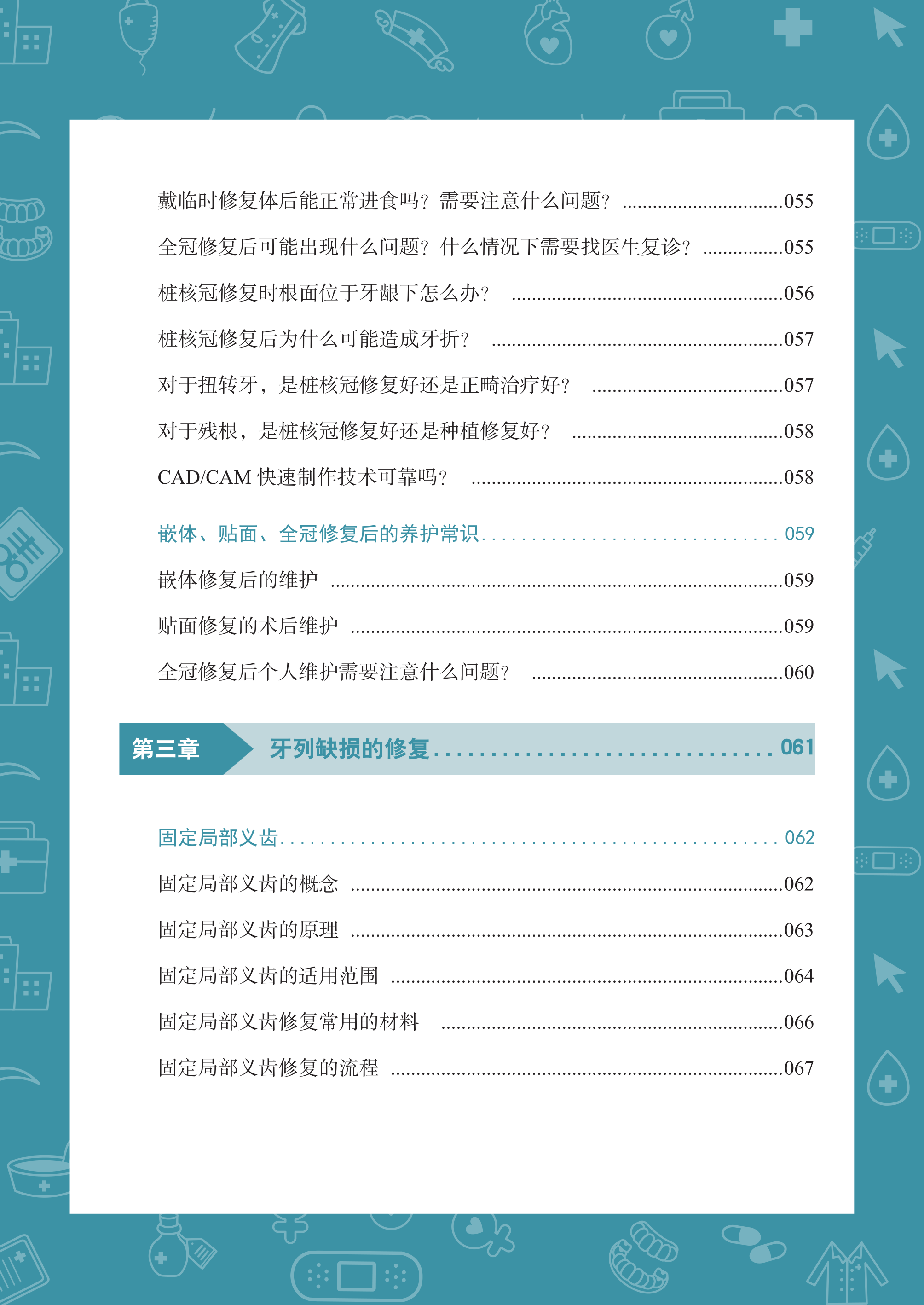 戴临时修复体后能正常进食吗？需要注意什么问题？ 055

全冠修复后可能出现什么问题？什么情况下需要找医生复诊？ 055

桩核冠修复时根面位于牙龈下怎么办？ 056

桩核冠修复后为什么可能造成牙折？ 057

对于扭转牙，是桩核冠修复好还是正畸治疗好？ 057

对于残根，是桩核冠修复好还是种植修复好？ 058

CAD/CAM快速制作技术可靠吗？ 058

嵌体、贴面、全冠修复后的养护常识 059

嵌体修复后的维护 059

贴面修复的术后维护 059

全冠修复后个人维护需要注意什么问题？ 060

第三章 牙列缺损的修复 061

固定局部义齿 062

固定局部义齿的概念 062

固定局部义齿的原理 063

固定局部义齿的适用范围 064

固定局部义齿修复常用的材料 066

固定局部义齿修复的流程 067